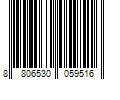 8 806530 059516